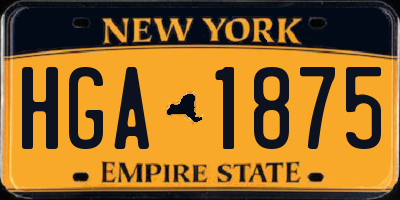 NEW YORK

HGA 1875

EMPIRE STATE